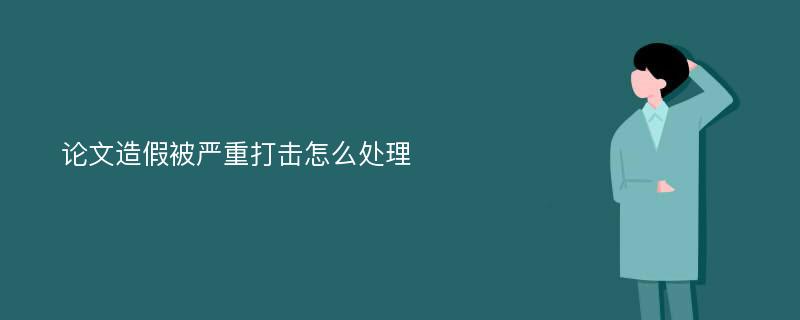 论文造假被严重打击怎么处理